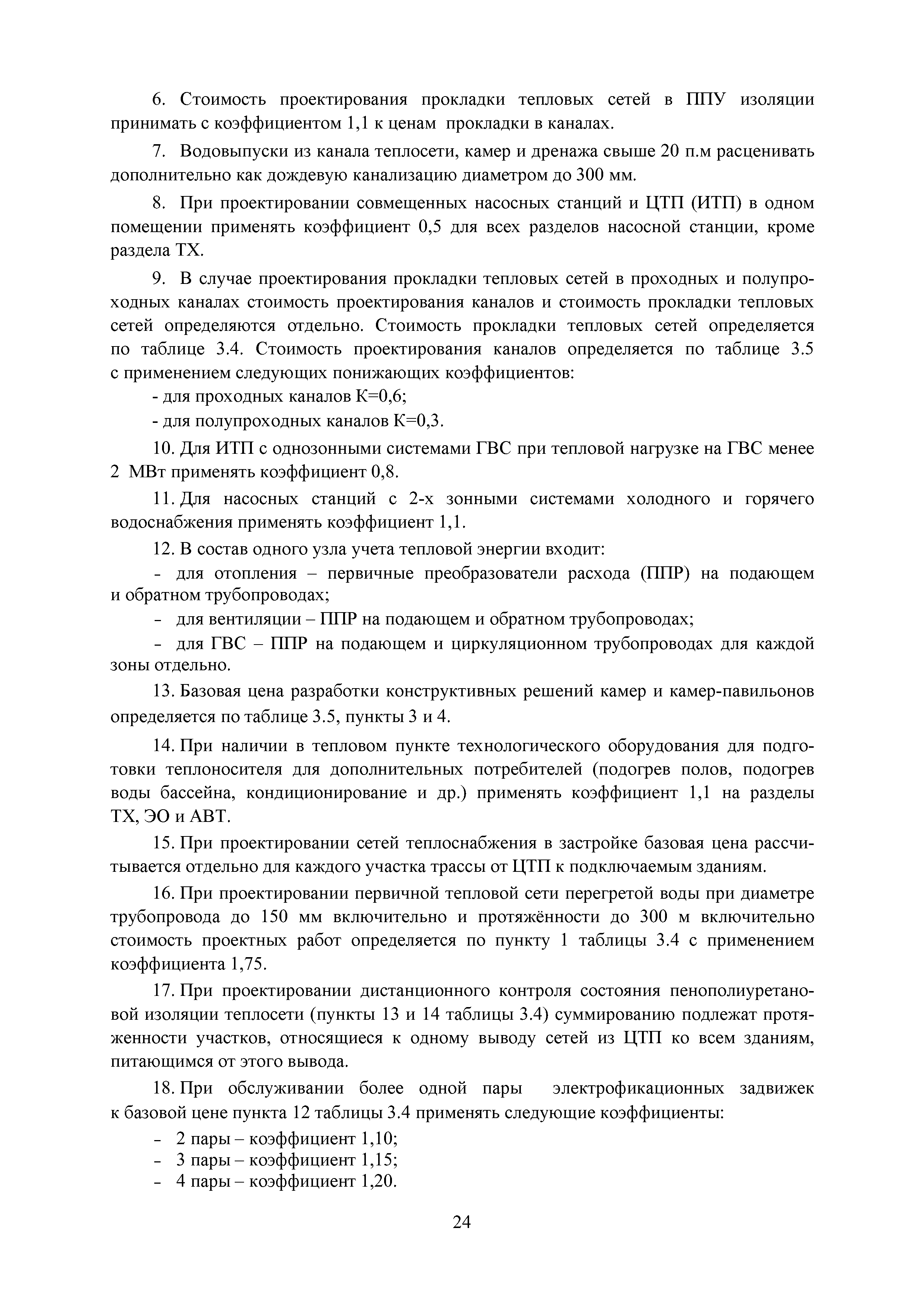 6. Стоимость проектирования прокладки тепловых сетей в ППУ изоляции принимать с коэффициентом 1,1 к ценам прокладки в каналах.

7. Водовыпуски из канала теплосети, камер и дренажа свыше 20 п.м расценивать дополнительно как дождевую канализацию диаметром до 300 мм.

8. При проектировании совмещенных насосных станций и ЦТП (ИТП) в одном помещении применять коэффициент 0,5 для всех разделов насосной станции, кроме раздела ТХ.

9. В случае проектирования прокладки тепловых сетей в проходных и полупроходных каналах стоимость проектирования каналов и стоимость прокладки тепловых сетей определяются отдельно. Стоимость прокладки тепловых сетей определяется по таблице 3.4. Стоимость проектирования каналов определяется по таблице 3.5 с применением следующих понижающих коэффициентов:

- для проходных каналов К=0,6;

- для полупроходных каналов К=0,3.

10. Для ИТП с однозонными системами ГВС при тепловой нагрузке на ГВС менее 2 МВт применять коэффициент 0,8.

11. Для насосных станций с 2-х зонными системами холодного и горячего водоснабжения применять коэффициент 1,1.

12. В состав одного узла учета тепловой энергии входит:

- для отопления – первичные преобразователи расхода (ППР) на подающем и обратном трубопроводах;

- для вентиляции – ППР на подающем и обратном трубопроводах;

- для ГВС – ППР на подающем и циркуляционном трубопроводах для каждой зоны отдельно.

13. Базовая цена разработки конструктивных решений камер и камер-павильонов определяется по таблице 3.5, пункты 3 и 4.

14. При наличии в тепловом пункте технологического оборудования для подготовки теплоносителя для дополнительных потребителей (подогрев полов, подогрев воды бассейна, кондиционирование и др.) применять коэффициент 1,1 на разделы ТХ, ЭО и АВТ.

15. При проектировании сетей теплоснабжения в застройке базовая цена рассчитывается отдельно для каждого участка трассы от ЦТП к подключаемым зданиям.

16. При проектировании первичной тепловой сети перегретой воды при диаметре трубопровода до 150 мм включительно и протяжённости до 300 м включительно стоимость проектных работ определяется по пункту 1 таблицы 3.4 с применением коэффициента 1,75.

17. При проектировании дистанционного контроля состояния пенополиуретановой изоляции теплосети (пункты 13 и 14 таблицы 3.4) суммированию подлежат протяженности участков, относящиеся к одному выводу сетей из ЦТП ко всем зданиям, питающимся от этого вывода.

18. При обслуживании более одной пары электрофикационных задвижек к базовой цене пункта 12 таблицы 3.4 применять следующие коэффициенты:

- 2 пары – коэффициент 1,10;
- 3 пары – коэффициент 1,15;
- 4 пары – коэффициент 1,20.

24